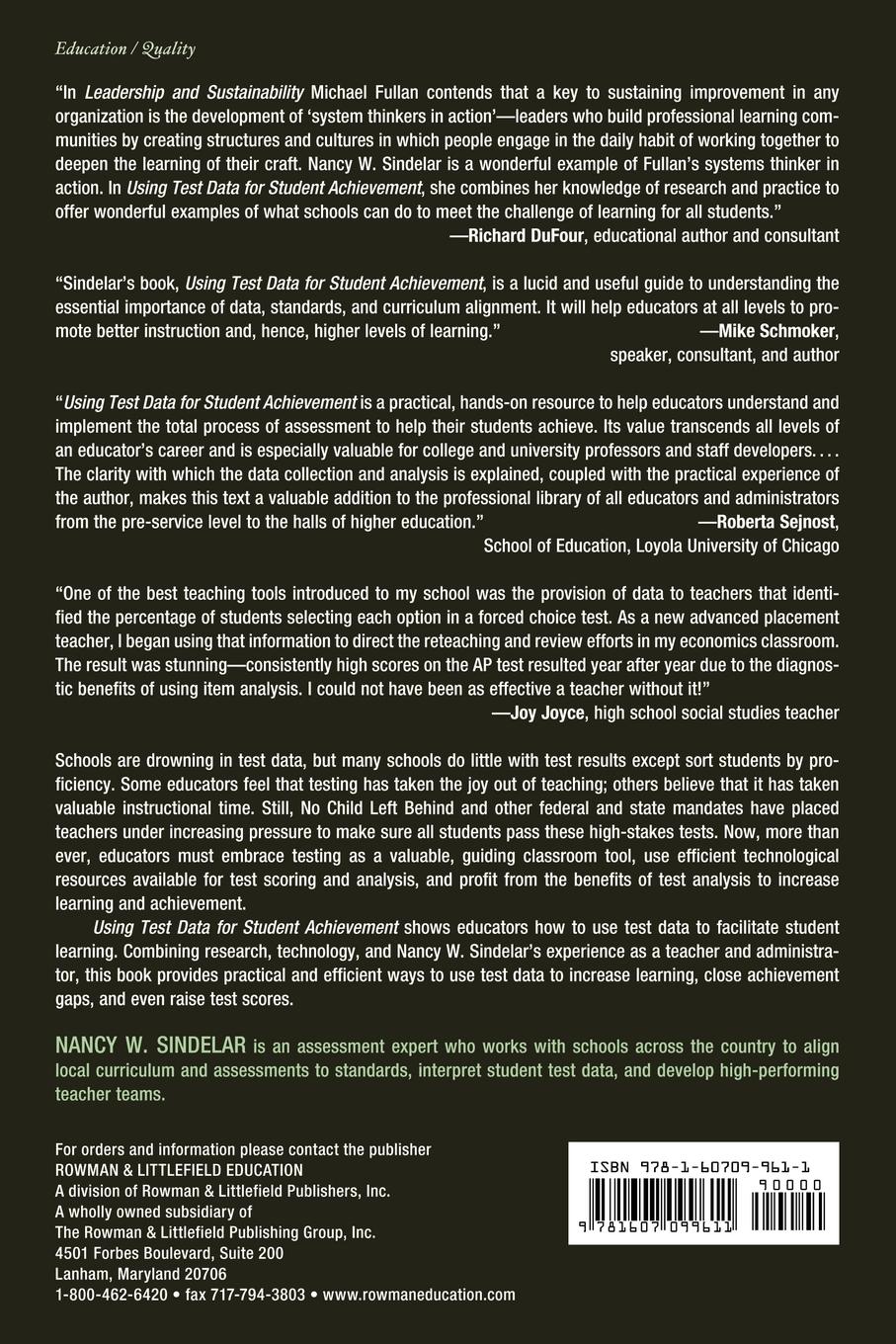 Education / Quality

"In Leadership and Sustainability Michael Fullan contends that a key to sustaining improvement in any organization is the development of 'system thinkers in action'—leaders who build professional learning communities by creating structures and cultures in which people engage in the daily habit of working together to deepen the learning of their craft. Nancy W. Sindelar is a wonderful example of Fullan's systems thinker in action. In Using Test Data for Student Achievement, she combines her knowledge of research and practice to offer wonderful examples of what schools can do to meet the challenge of learning for all students."
—Richard DuFour, educational author and consultant

"Sindelar's book, Using Test Data for Student Achievement, is a lucid and useful guide to understanding the essential importance of data, standards, and curriculum alignment. It will help educators at all levels to promote better instruction and, hence, higher levels of learning." —Mike Schmoker, speaker, consultant, and author

"Using Test Data for Student Achievement is a practical, hands-on resource to help educators understand and implement the total process of assessment to help their students achieve. Its value transcends all levels of an educator's career and is especially valuable for college and university professors and staff developers. . . . The clarity with which the data collection and analysis is explained, coupled with the practical experience of the author, makes this text a valuable addition to the professional library of all educators and administrators from the pre-service level to the halls of higher education." —Roberta Sejnost, School of Education, Loyola University of Chicago

"One of the best teaching tools introduced to my school was the provision of data to teachers that identified the percentage of students selecting each option in a forced choice test. As a new advanced placement teacher, I began using that information to direct the reteaching and review efforts in my economics classroom. The result was stunning—consistently high scores on the AP test resulted year after year due to the diagnostic benefits of using item analysis. I could not have been as effective a teacher without it!"
—Joy Joyce, high school social studies teacher

Schools are drowning in test data, but many schools do little with test results except sort students by proficiency. Some educators feel that testing has taken the joy out of teaching; others believe that it has taken valuable instructional time. Still, No Child Left Behind and other federal and state mandates have placed teachers under increasing pressure to make sure all students pass these high-stakes tests. Now, more than ever, educators must embrace testing as a valuable, guiding classroom tool, use efficient technological resources available for test scoring and analysis, and profit from the benefits of test analysis to increase learning and achievement.

Using Test Data for Student Achievement shows educators how to use test data to facilitate student learning. Combining research, technology, and Nancy W. Sindelar's experience as a teacher and administrator, this book provides practical and efficient ways to use test data to increase learning, close achievement gaps, and even raise test scores.

NANCY W. SINDELAR is an assessment expert who works with schools across the country to align local curriculum and assessments to standards, interpret student test data, and develop high-performing teacher teams.

For orders and information please contact the publisher
ROWMAN & LITTLEFIELD EDUCATION
A division of Rowman & Littlefield Publishers, Inc.
A wholly owned subsidiary of
The Rowman & Littlefield Publishing Group, Inc.
4501 Forbes Boulevard, Suite 200
Lanham, Maryland 20706
1-800-462-6420 • fax 717-794-3803 • www.rowmaneducation.com

ISBN 978-1-60709-961-1
90000
9 781607 099611